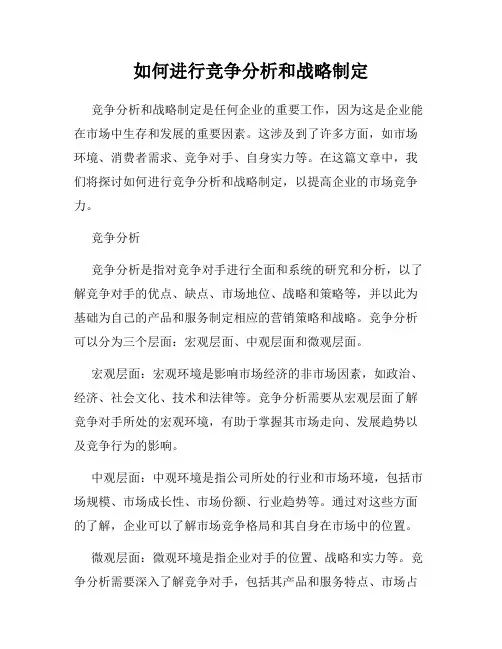 如何进行竞争分析和战略制定

竞争分析和战略制定是任何企业的重要工作，因为这是企业能在市场中生存和发展的重要因素。这涉及到了许多方面，如市场环境、消费者需求、竞争对手、自身实力等。在这篇文章中，我们将探讨如何进行竞争分析和战略制定，以提高企业的市场竞争力。

竞争分析

竞争分析是指对竞争对手进行全面和系统的研究和分析，以了解竞争对手的优点、缺点、市场地位、战略和策略等，并以此为基础为自己的产品和服务制定相应的营销策略和战略。竞争分析可以分为三个层面：宏观层面、中观层面和微观层面。

宏观层面：宏观环境是影响市场经济的非市场因素，如政治、经济、社会文化、技术和法律等。竞争分析需要从宏观层面了解竞争对手所处的宏观环境，有助于掌握其市场走向、发展趋势以及竞争行为的影响。

中观层面：中观环境是指公司所处的行业和市场环境，包括市场规模、市场成长性、市场份额、行业趋势等。通过对这些方面的了解，企业可以了解市场竞争格局和其自身在市场中的位置。

微观层面：微观环境是指企业对手的位置、战略和实力等。竞争分析需要深入了解竞争对手，包括其产品和服务特点、市场占